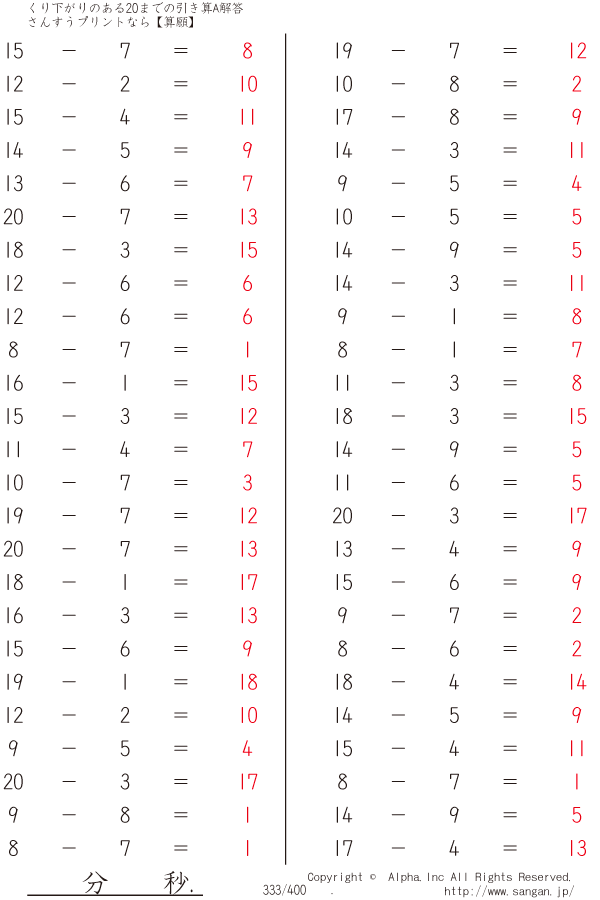 くり下がりのある20までの引き算A解答
さんすうプリントなら【算願】

15 − 7 = 8
12 − 2 = 10
15 − 4 = 11
14 − 5 = 9
13 − 6 = 7
20 − 7 = 13
18 − 3 = 15
12 − 6 = 6
12 − 6 = 6
8 − 7 = 1
16 − 1 = 15
15 − 3 = 12
11 − 4 = 7
10 − 7 = 3
19 − 7 = 12
20 − 7 = 13
18 − 1 = 17
16 − 3 = 13
15 − 6 = 9
19 − 1 = 18
12 − 2 = 10
9 − 5 = 4
20 − 3 = 17
9 − 8 = 1
8 − 7 = 1

19 − 7 = 12
10 − 8 = 2
17 − 8 = 9
14 − 3 = 11
9 − 5 = 4
10 − 5 = 5
14 − 9 = 5
14 − 3 = 11
9 − 1 = 8
8 − 1 = 7
11 − 3 = 8
18 − 3 = 15
14 − 9 = 5
11 − 6 = 5
20 − 3 = 17
13 − 4 = 9
15 − 6 = 9
9 − 7 = 2
8 − 6 = 2
18 − 4 = 14
14 − 5 = 9
15 − 4 = 11
8 − 7 = 1
14 − 9 = 5
17 − 4 = 13

分 秒.
333/400 .
Copyright © Alpha.Inc All Rights Reserved.
http://www.sangan.jp/